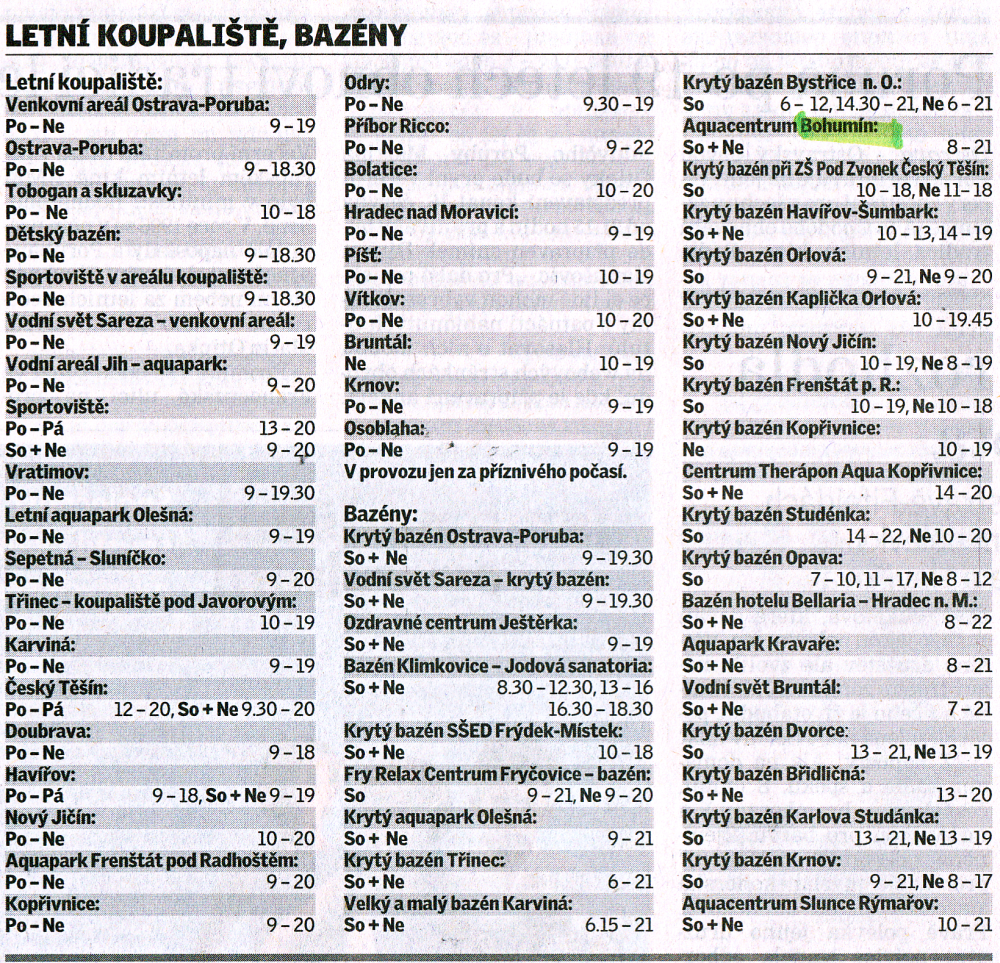 LETNÍ KOUPALIŠTĚ, BAZÉNY

Letní koupaliště:
Venkovní areál Ostrava-Poruba:
Po – Ne 9 – 19
Ostrava-Poruba:
Po – Ne 9 – 18.30
Tobogan a skluzavky:
Po – Ne 10 – 18
Dětský bazén:
Po – Ne 9 – 18.30
Sportoviště v areálu koupaliště:
Po – Ne 9 – 18.30
Vodní svět Sareza – venkovní areál:
Po – Ne 9 – 19
Vodní areál Jih – aquapark:
Po – Ne 9 – 20
Sportoviště:
Po – Pá 13 – 20
So + Ne 9 – 20
Vratimov:
Po – Ne 9 – 19.30
Letní aquapark Olešná:
Po – Ne 9 – 19
Sepetná – Sluníčko:
Po – Ne 9 – 20
Třinec – koupaliště pod Javorovým:
Po – Ne 10 – 19
Karviná:
Po – Ne 9 – 19
Český Těšín:
Po – Pá 12 – 20, So + Ne 9.30 – 20
Doubrava:
Po – Ne 9 – 18
Havířov:
Po – Pá 9 – 18, So + Ne 9 – 19
Nový Jičín:
Po – Ne 10 – 20
Aquapark Frenštát pod Radhoštěm:
Po – Ne 9 – 20
Kopřivnice:
Po – Ne 9 – 20

Odry:
Po – Ne 9.30 – 19
Příbor Ricco:
Po – Ne 9 – 22
Bolatice:
Po – Ne 10 – 20
Hradec nad Moravicí:
Po – Ne 9 – 19
Píšť:
Po – Ne 10 – 19
Vítkov:
Po – Ne 10 – 20
Bruntál:
Ne 10 – 19
Krnov:
Po – Ne 9 – 19
Osoblaha:
Po – Ne 9 – 19
V provozu jen za příznivého počasí.

Bazény:
Krytý bazén Ostrava-Poruba:
So + Ne 9 – 19.30
Vodní svět Sareza – krytý bazén:
So + Ne 9 – 19.30
Ozdravné centrum Ještěrka:
So + Ne 9 – 19
Bazén Klimkovice – Jodová sanatoria:
So + Ne 8.30 – 12.30, 13 – 16
16.30 – 18.30
Krytý bazén SŠED Frýdek-Místek:
So + Ne 10 – 18
Fry Relax Centrum Fryčovice – bazén:
So 9 – 21, Ne 9 – 20
Krytý aquapark Olešná:
So + Ne 9 – 21
Krytý bazén Třinec:
So + Ne 6 – 21
Velký a malý bazén Karviná:
So + Ne 6.15 – 21

Krytý bazén Bystřice n. O.:
So 6 – 12, 14.30 – 21, Ne 6 – 21
Aquacentrum Bohumín:
So + Ne 8 – 21
Krytý bazén při ZŠ Pod Zvonek Český Těšín:
So 10 – 18, Ne 11 – 18
Krytý bazén Havířov-Šumbark:
So + Ne 10 – 13, 14 – 19
Krytý bazén Orlová:
So 9 – 21, Ne 9 – 20
Krytý bazén Kaplička Orlová:
So + Ne 10 – 19.45
Krytý bazén Nový Jičín:
So 10 – 19, Ne 8 – 19
Krytý bazén Frenštát p. R.:
So 10 – 19, Ne 10 – 18
Krytý bazén Kopřivnice:
Ne 10 – 19
Centrum Therápon Aqua Kopřivnice:
So + Ne 14 – 20
Krytý bazén Studénka:
So 14 – 22, Ne 10 – 20
Krytý bazén Opava:
So 7 – 10, 11 – 17, Ne 8 – 12
Bazén hotelu Bellaria – Hradec n. M.:
So + Ne 8 – 22
Aquapark Kravaře:
So + Ne 8 – 21
Vodní svět Bruntál:
So + Ne 7 – 21
Krytý bazén Dvorce:
So 13 – 21, Ne 13 – 19
Krytý bazén Břidličná:
So + Ne 13 – 20
Krytý bazén Karlova Studánka:
So 13 – 21, Ne 13 – 19
Krytý bazén Krnov:
So 9 – 21, Ne 8 – 17
Aquacentrum Slunce Rýmařov:
So + Ne 10 – 21